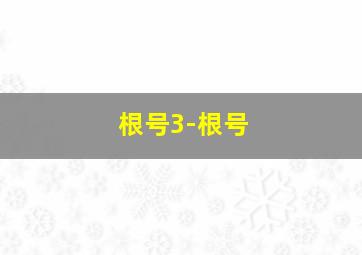 根号3-根号